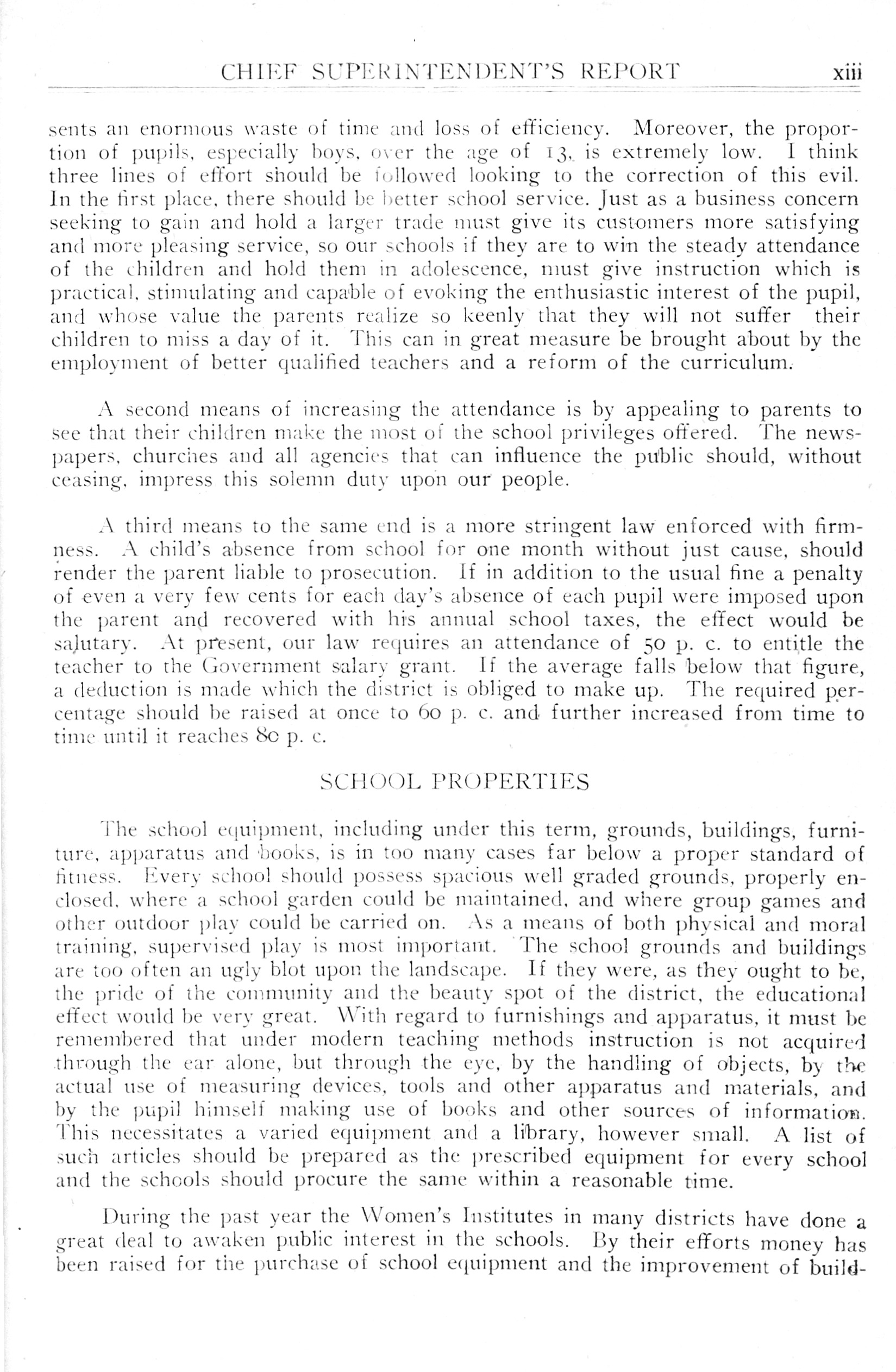 CHIEF SUPERINTENDENT'S REPORT xiii

sents an enormous waste of time and loss of efficiency. Moreover, the proportion of pupils, especially boys, over the age of 13, is extremely low. I think three lines of effort should be followed looking to the correction of this evil. In the first place, there should be better school service. Just as a business concern seeking to gain and hold a larger trade must give its customers more satisfying and more pleasing service, so our schools if they are to win the steady attendance of the children and hold them in adolescence, must give instruction which is practical, stimulating and capable of evoking the enthusiastic interest of the pupil, and whose value the parents realize so keenly that they will not suffer their children to miss a day of it. This can in great measure be brought about by the employment of better qualified teachers and a reform of the curriculum.

A second means of increasing the attendance is by appealing to parents to see that their children make the most of the school privileges offered. The newspapers, churches and all agencies that can influence the public should, without ceasing, impress this solemn duty upon our people.

A third means to the same end is a more stringent law enforced with firmness. A child's absence from school for one month without just cause, should render the parent liable to prosecution. If in addition to the usual fine a penalty of even a very few cents for each day's absence of each pupil were imposed upon the parent and recovered with his annual school taxes, the effect would be salutary. At present, our law requires an attendance of 50 p. c. to entitle the teacher to the Government salary grant. If the average falls below that figure, a deduction is made which the district is obliged to make up. The required percentage should be raised at once to 60 p. c. and further increased from time to time until it reaches 80 p. c.

SCHOOL PROPERTIES

The school equipment, including under this term, grounds, buildings, furniture, apparatus and books, is in too many cases far below a proper standard of fitness. Every school should possess spacious well graded grounds, properly enclosed, where a school garden could be maintained, and where group games and other outdoor play could be carried on. As a means of both physical and moral training, supervised play is most important. The school grounds and buildings are too often an ugly blot upon the landscape. If they were, as they ought to be, the pride of the community and the beauty spot of the district, the educational effect would be very great. With regard to furnishings and apparatus, it must be remembered that under modern teaching methods instruction is not acquired through the ear alone, but through the eye, by the handling of objects, by the actual use of measuring devices, tools and other apparatus and materials, and by the pupil himself making use of books and other sources of information. This necessitates a varied equipment and a library, however small. A list of such articles should be prepared as the prescribed equipment for every school and the schools should procure the same within a reasonable time.

During the past year the Women's Institutes in many districts have done a great deal to awaken public interest in the schools. By their efforts money has been raised for the purchase of school equipment and the improvement of build-